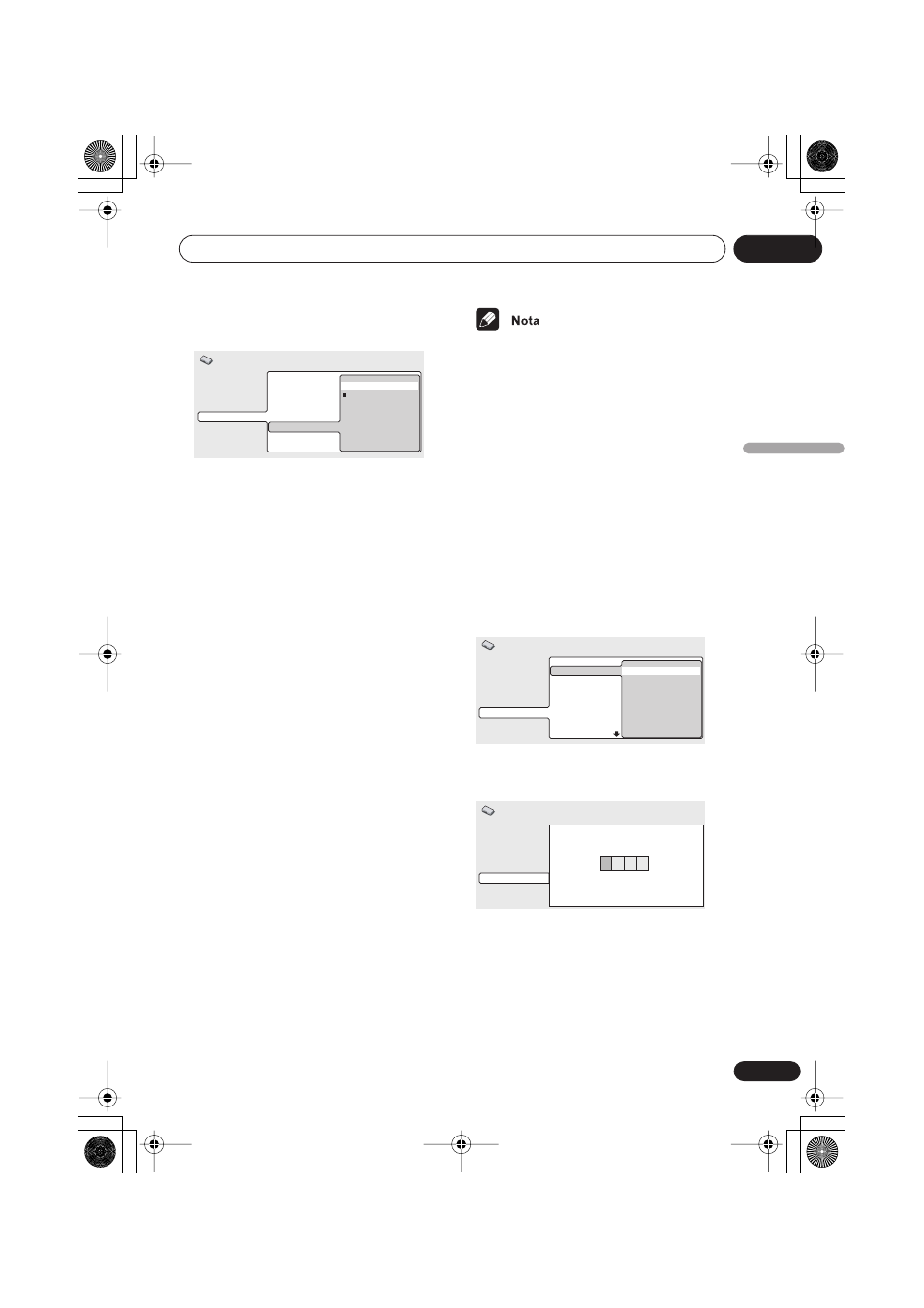 Nota